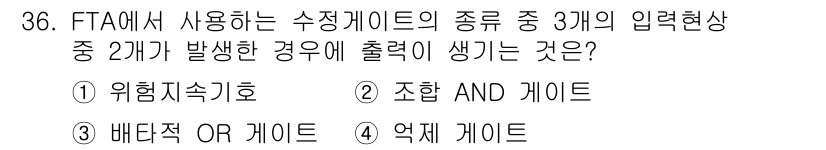 36. FTA에서 사용하는 수정게이트의 종류 중 3개의 입력현상 중 2개가 발생한 경우에 출력이 생기는 것은?

① 위험지속기호 ② 조합 AND 게이트

③ 배타적 OR 게이트 ④ 억제 게이트